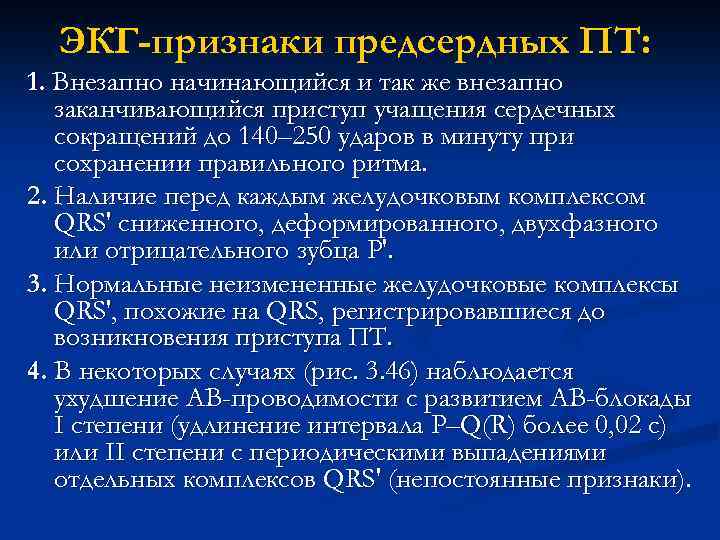 ЭКГ-признаки предсердных ПТ:

1. Внезапно начинающийся и так же внезапно заканчивающийся приступ учащения сердечных сокращений до 140–250 ударов в минуту при сохранении правильного ритма.

2. Наличие перед каждым желудочковым комплексом QRS' сниженного, деформированного, двухфазного или отрицательного зубца P'.

3. Нормальные неизмененные желудочковые комплексы QRS', похожие на QRS, регистрировавшиеся до возникновения приступа ПТ.

4. В некоторых случаях (рис. 3.46) наблюдается ухудшение АВ-проводимости с развитием АВ-блокады I степени (удлинение интервала P–Q(R) более 0,02 с) или II степени с периодическими выпадениями отдельных комплексов QRS' (непостоянные признаки).